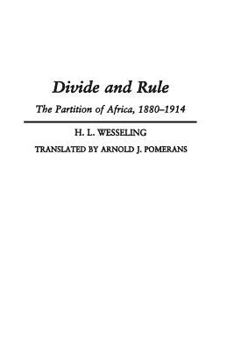 Divide and Rule

The Partition of Africa, 1880–1914

H. L. WESSELING

TRANSLATED BY ARNOLD J. POMERANS